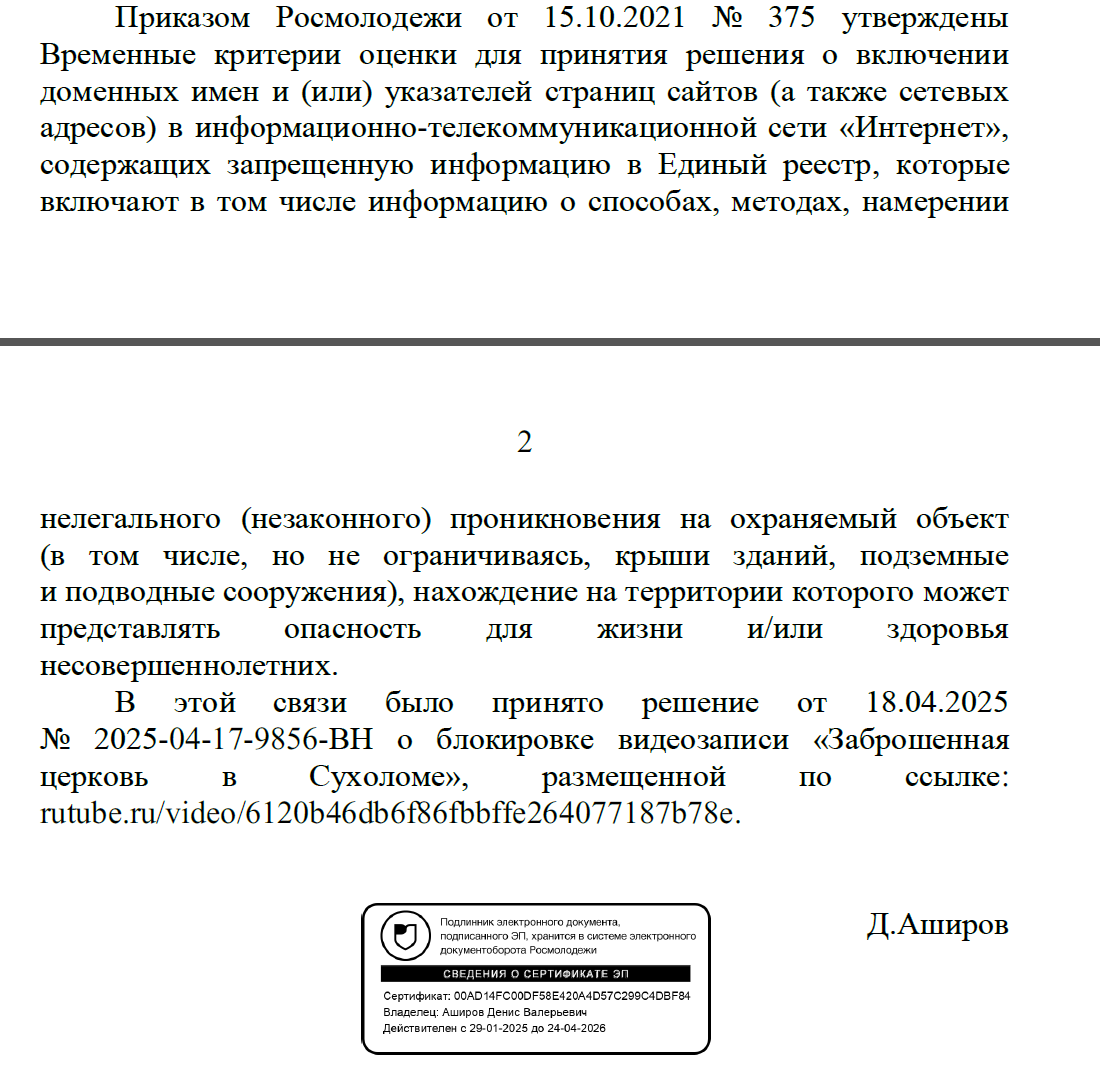 Приказом Росмолодежи от 15.10.2021 № 375 утверждены Временные критерии оценки для принятия решения о включении доменных имен и (или) указателей страниц сайтов (а также сетевых адресов) в информационно-телекоммуникационной сети «Интернет», содержащих запрещенную информацию в Единый реестр, которые включают в том числе информацию о способах, методах, намерении

2

нелегального (незаконного) проникновения на охраняемый объект (в том числе, но не ограничиваясь, крыши зданий, подземные и подводные сооружения), нахождение на территории которого может представлять опасность для жизни и/или здоровья несовершеннолетних.

В этой связи было принято решение от 18.04.2025 № 2025-04-17-9856-ВН о блокировке видеозаписи «Заброшенная церковь в Сухоломе», размещенной по ссылке: rutube.ru/video/6120b46db6f86fbbffe264077187b78e.

Подлинник электронного документа, подписанного ЭП, хранится в системе электронного документооборота Росмолодежи

СВЕДЕНИЯ О СЕРТИФИКАТЕ ЭП

Сертификат: 00AD14FC00DF58E420A4D57C299C4DBF84
Владелец: Аширов Денис Валерьевич
Действителен с 29-01-2025 до 24-04-2026

Д.Аширов